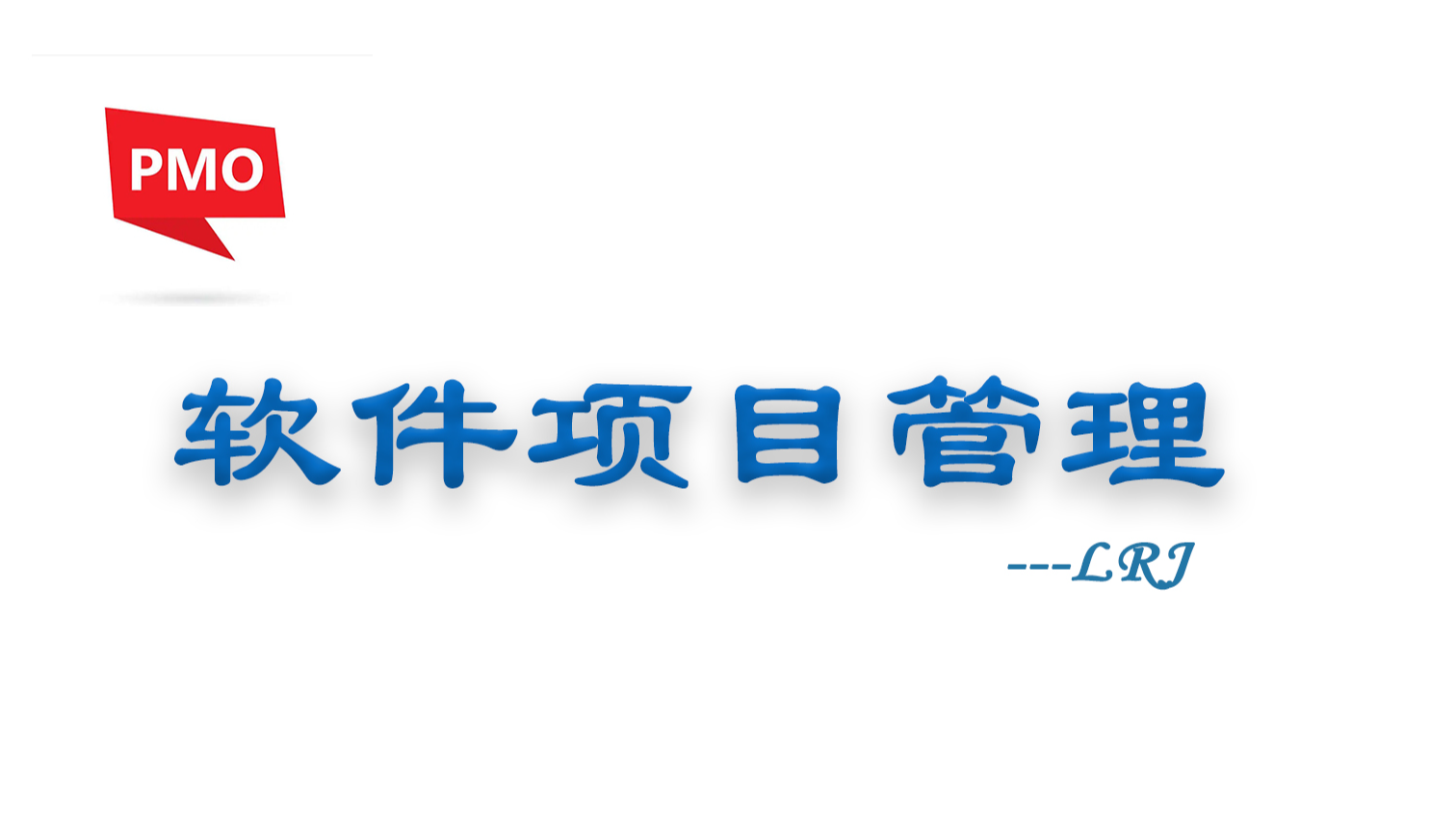 PMO

软件项目管理

---LRJ